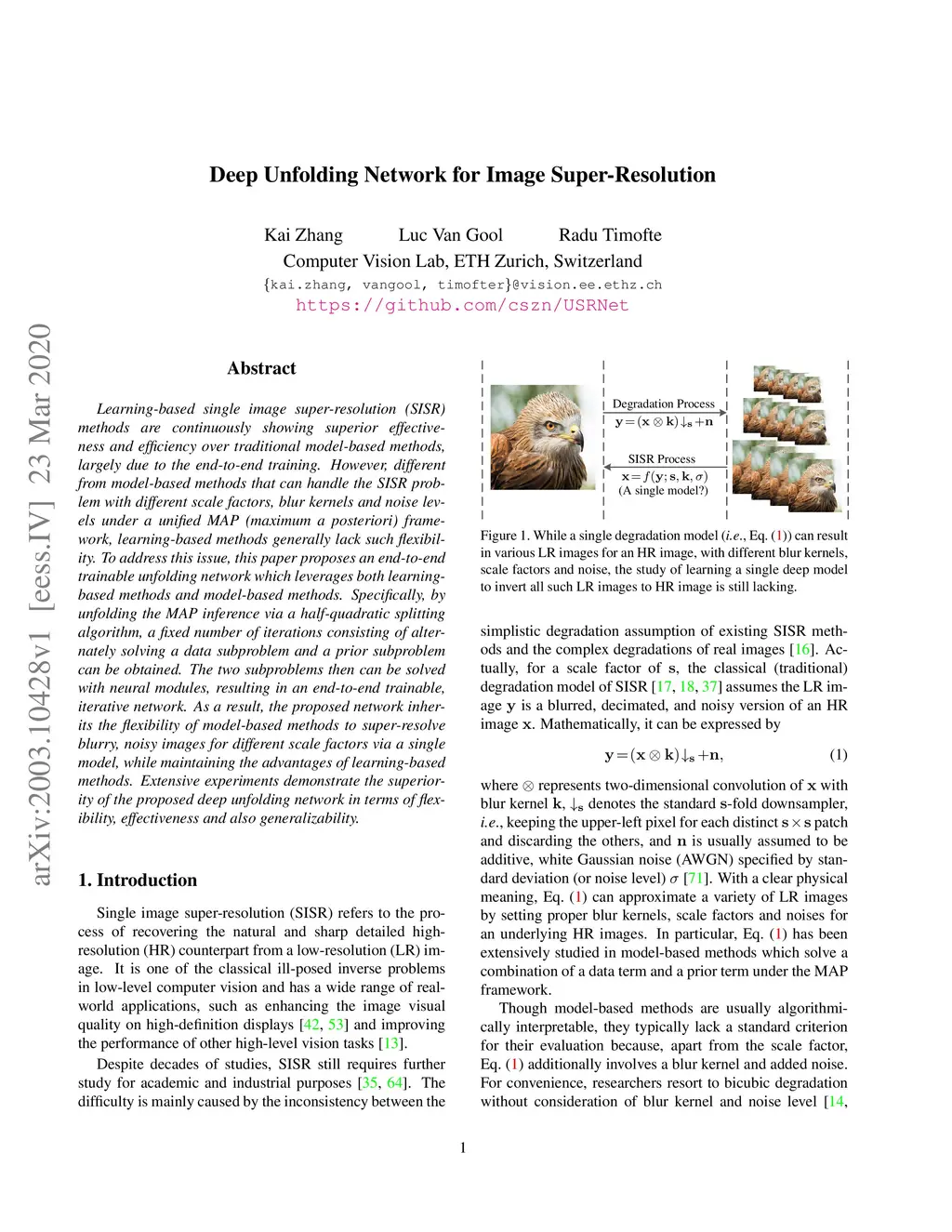 arXiv:2003.10428v1 [eess.IV] 23 Mar 2020

Deep Unfolding Network for Image Super-Resolution

Kai Zhang Luc Van Gool Radu Timofte
Computer Vision Lab, ETH Zurich, Switzerland
{kai.zhang, vangool, timofter}@vision.ee.ethz.ch
https://github.com/cszn/USRNet

Abstract

Learning-based single image super-resolution (SISR) methods are continuously showing superior effectiveness and efficiency over traditional model-based methods, largely due to the end-to-end training. However, different from model-based methods that can handle the SISR problem with different scale factors, blur kernels and noise levels under a unified MAP (maximum a posteriori) framework, learning-based methods generally lack such flexibility. To address this issue, this paper proposes an end-to-end trainable unfolding network which leverages both learning-based methods and model-based methods. Specifically, by unfolding the MAP inference via a half-quadratic splitting algorithm, a fixed number of iterations consisting of alternately solving a data subproblem and a prior subproblem can be obtained. The two subproblems then can be solved with neural modules, resulting in an end-to-end trainable, iterative network. As a result, the proposed network inherits the flexibility of model-based methods to super-resolve blurry, noisy images for different scale factors via a single model, while maintaining the advantages of learning-based methods. Extensive experiments demonstrate the superiority of the proposed deep unfolding network in terms of flexibility, effectiveness and also generalizability.

1. Introduction

Single image super-resolution (SISR) refers to the process of recovering the natural and sharp detailed high-resolution (HR) counterpart from a low-resolution (LR) image. It is one of the classical ill-posed inverse problems in low-level computer vision and has a wide range of real-world applications, such as enhancing the image visual quality on high-definition displays [42, 53] and improving the performance of other high-level vision tasks [13].

Despite decades of studies, SISR still requires further study for academic and industrial purposes [35, 64]. The difficulty is mainly caused by the inconsistency between the

Degradation Process
$\mathbf{y} = (\mathbf{x} \otimes \mathbf{k})\downarrow_{\mathbf{s}} + \mathbf{n}$
SISR Process
$\mathbf{x} = f(\mathbf{y}; \mathbf{s}, \mathbf{k}, \sigma)$
(A single model?)

Figure 1. While a single degradation model (i.e., Eq. (1)) can result in various LR images for an HR image, with different blur kernels, scale factors and noise, the study of learning a single deep model to invert all such LR images to HR image is still lacking.

simplistic degradation assumption of existing SISR methods and the complex degradations of real images [16]. Actually, for a scale factor of $\mathbf{s}$, the classical (traditional) degradation model of SISR [17, 18, 37] assumes the LR image $\mathbf{y}$ is a blurred, decimated, and noisy version of an HR image $\mathbf{x}$. Mathematically, it can be expressed by

$\mathbf{y} = (\mathbf{x} \otimes \mathbf{k})\downarrow_{\mathbf{s}} + \mathbf{n},$ (1)

where $\otimes$ represents two-dimensional convolution of $\mathbf{x}$ with blur kernel $\mathbf{k}$, $\downarrow_{\mathbf{s}}$ denotes the standard $\mathbf{s}$-fold downsampler, i.e., keeping the upper-left pixel for each distinct $\mathbf{s} \times \mathbf{s}$ patch and discarding the others, and $\mathbf{n}$ is usually assumed to be additive, white Gaussian noise (AWGN) specified by standard deviation (or noise level) $\sigma$ [71]. With a clear physical meaning, Eq. (1) can approximate a variety of LR images by setting proper blur kernels, scale factors and noises for an underlying HR images. In particular, Eq. (1) has been extensively studied in model-based methods which solve a combination of a data term and a prior term under the MAP framework.

Though model-based methods are usually algorithmically interpretable, they typically lack a standard criterion for their evaluation because, apart from the scale factor, Eq. (1) additionally involves a blur kernel and added noise. For convenience, researchers resort to bicubic degradation without consideration of blur kernel and noise level [14,

1